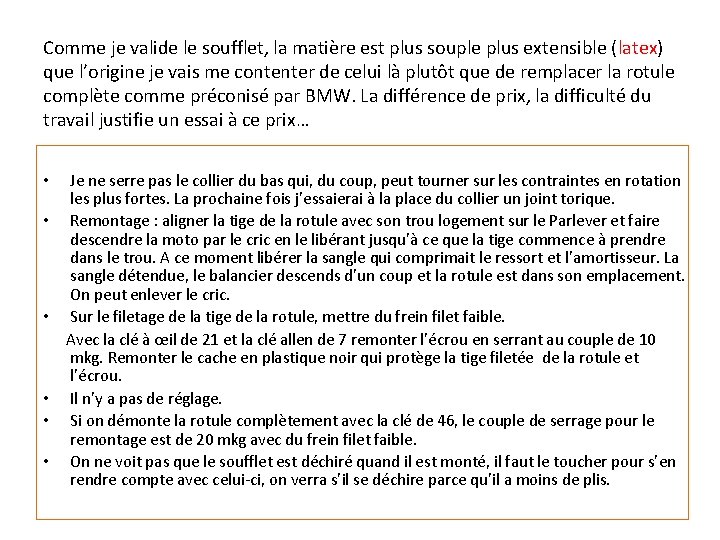 Comme je valide le soufflet, la matière est plus souple plus extensible (latex) que l'origine je vais me contenter de celui là plutôt que de remplacer la rotule complète comme préconisé par BMW. La différence de prix, la difficulté du travail justifie un essai à ce prix…

• Je ne serre pas le collier du bas qui, du coup, peut tourner sur les contraintes en rotation les plus fortes. La prochaine fois j'essaierai à la place du collier un joint torique.
• Remontage : aligner la tige de la rotule avec son trou logement sur le Parlever et faire descendre la moto par le cric en le libérant jusqu'à ce que la tige commence à prendre dans le trou. A ce moment libérer la sangle qui comprimait le ressort et l'amortisseur. La sangle détendue, le balancier descends d'un coup et la rotule est dans son emplacement. On peut enlever le cric.
• Sur le filetage de la tige de la rotule, mettre du frein filet faible.
Avec la clé à œil de 21 et la clé allen de 7 remonter l'écrou en serrant au couple de 10 mkg. Remonter le cache en plastique noir qui protège la tige filetée de la rotule et l'écrou.
• Il n'y a pas de réglage.
• Si on démonte la rotule complètement avec la clé de 46, le couple de serrage pour le remontage est de 20 mkg avec du frein filet faible.
• On ne voit pas que le soufflet est déchiré quand il est monté, il faut le toucher pour s'en rendre compte avec celui-ci, on verra s'il se déchire parce qu'il a moins de plis.